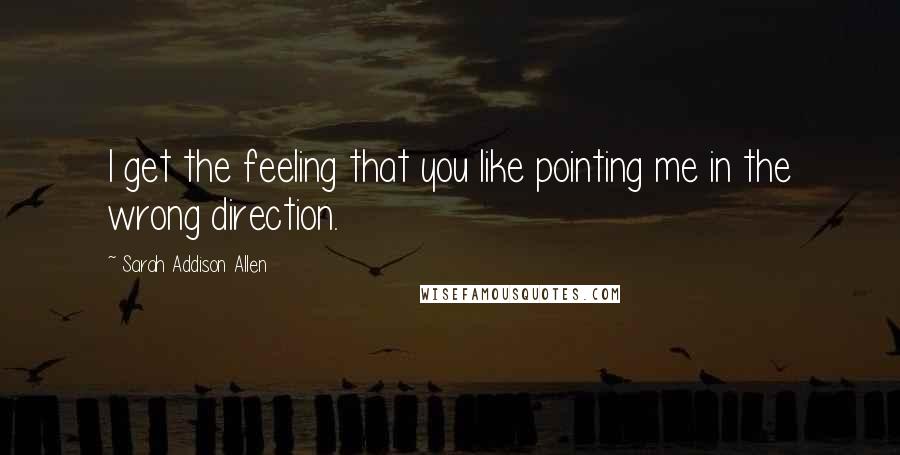 I get the feeling that you like pointing me in the wrong direction.

~ Sarah Addison Allen

WISEFAMOUSQUOTES.COM